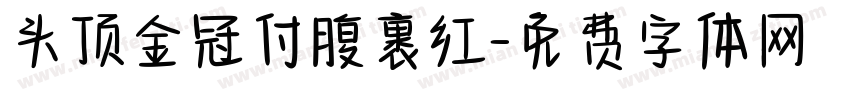 头顶金冠付腹裹红-免费字体网